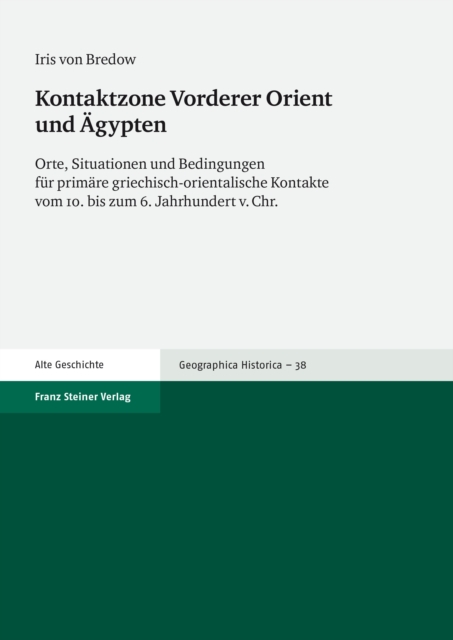 Iris von Bredow

Kontaktzone Vorderer Orient und Ägypten

Orte, Situationen und Bedingungen für primäre griechisch-orientalische Kontakte vom 10. bis zum 6. Jahrhundert v. Chr.

Alte Geschichte

Geographica Historica – 38

Franz Steiner Verlag